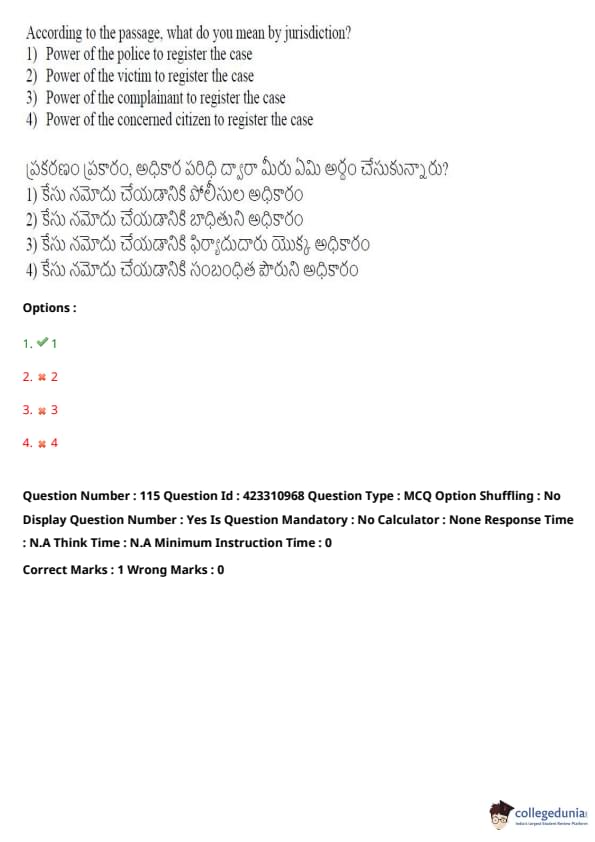 According to the passage, what do you mean by jurisdiction?
1) Power of the police to register the case
2) Power of the victim to register the case
3) Power of the complainant to register the case
4) Power of the concerned citizen to register the case

ప్రకరణం ప్రకారం, అధికార పరిధి ద్వారా మీరు ఏమి అర్థం చేసుకున్నారు?
1) కేసు నమోదు చేయడానికి పోలీసుల అధికారం
2) కేసు నమోదు చేయడానికి బాధితుని అధికారం
3) కేసు నమోదు చేయడానికి ఫిర్యాదుదారు యొక్క అధికారం
4) కేసు నమోదు చేయడానికి సంబంధిత పౌరుని అధికారం

Options :

1. ✔ 1

2. ✖ 2

3. ✖ 3

4. ✖ 4

Question Number : 115 Question Id : 423310968 Question Type : MCQ Option Shuffling : No Display Question Number : Yes Is Question Mandatory : No Calculator : None Response Time : N.A Think Time : N.A Minimum Instruction Time : 0

Correct Marks : 1 Wrong Marks : 0

collegedunia
India's Largest Student Review Platform